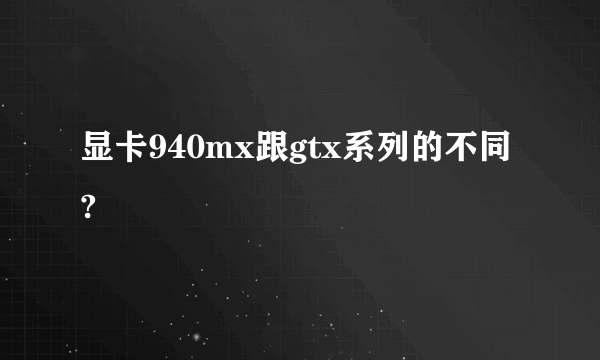 显卡940mx跟gtx系列的不同?